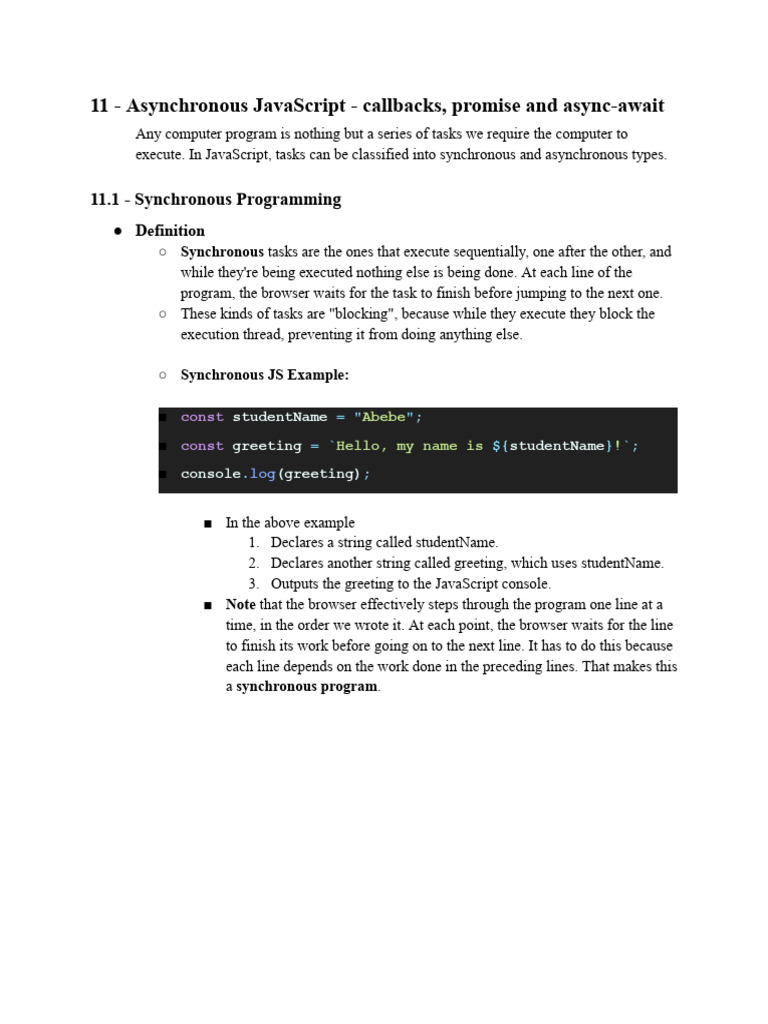 11 - Asynchronous JavaScript - callbacks, promise and async-await

Any computer program is nothing but a series of tasks we require the computer to execute. In JavaScript, tasks can be classified into synchronous and asynchronous types.

11.1 - Synchronous Programming

● Definition
○ Synchronous tasks are the ones that execute sequentially, one after the other, and while they're being executed nothing else is being done. At each line of the program, the browser waits for the task to finish before jumping to the next one.
○ These kinds of tasks are "blocking", because while they execute they block the execution thread, preventing it from doing anything else.

○ Synchronous JS Example:

■ const studentName = "Abebe";
■ const greeting = `Hello, my name is ${studentName}!`;
■ console.log(greeting);

■ In the above example
1. Declares a string called studentName.
2. Declares another string called greeting, which uses studentName.
3. Outputs the greeting to the JavaScript console.
■ Note that the browser effectively steps through the program one line at a time, in the order we wrote it. At each point, the browser waits for the line to finish its work before going on to the next line. It has to do this because each line depends on the work done in the preceding lines. That makes this a synchronous program.